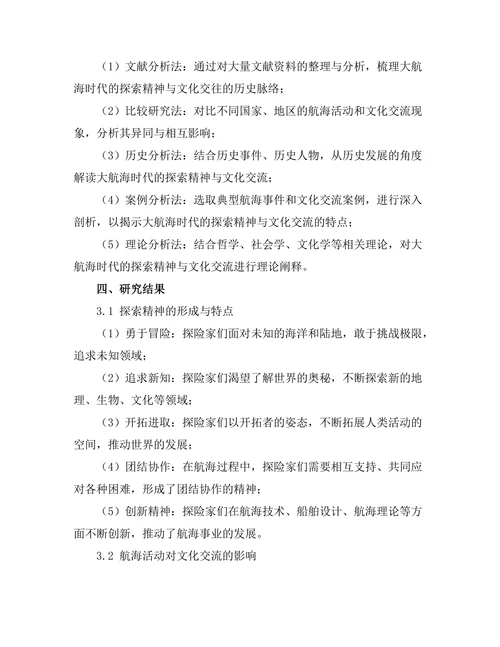 （1）文献分析法：通过对大量文献资料的整理与分析，梳理大航海时代的探索精神与文化交往的历史脉络；

（2）比较研究法：对比不同国家、地区的航海活动和文化交流现象，分析其异同与相互影响；

（3）历史分析法：结合历史事件、历史人物，从历史发展的角度解读大航海时代的探索精神与文化交流；

（4）案例分析法：选取典型航海事件和文化交流案例，进行深入剖析，以揭示大航海时代的探索精神与文化交流的特点；

（5）理论分析法：结合哲学、社会学、文化学等相关理论，对大航海时代的探索精神与文化交流进行理论阐释。

四、研究结果

3.1 探索精神的形成与特点

（1）勇于冒险：探险家们面对未知的海洋和陆地，敢于挑战极限，追求未知领域；

（2）追求新知：探险家们渴望了解世界的奥秘，不断探索新的地理、生物、文化等领域；

（3）开拓进取：探险家们以开拓者的姿态，不断拓展人类活动的空间，推动世界的发展；

（4）团结协作：在航海过程中，探险家们需要相互支持、共同应对各种困难，形成了团结协作的精神；

（5）创新精神：探险家们在航海技术、船舶设计、航海理论等方面不断创新，推动了航海事业的发展。

3.2 航海活动对文化交流的影响